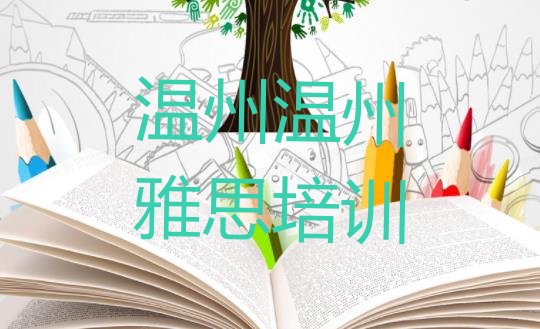 温州温州
雅思培训